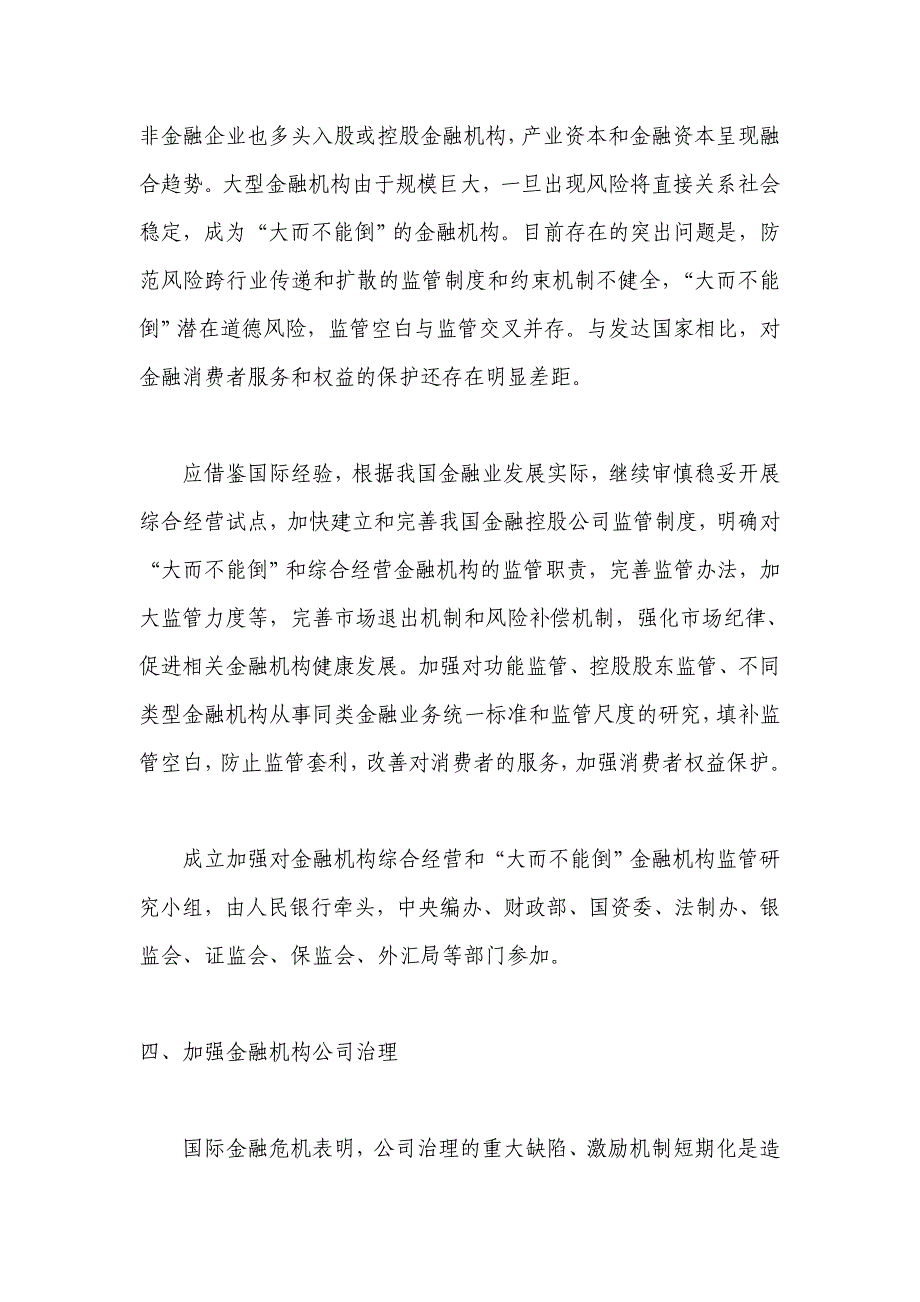 非金融企业也多头入股或控股金融机构，产业资本和金融资本呈现融合趋势。大型金融机构由于规模巨大，一旦出现风险将直接关系社会稳定，成为“大而不能倒”的金融机构。目前存在的突出问题是，防范风险跨行业传递和扩散的监管制度和约束机制不健全，“大而不能倒”潜在道德风险，监管空白与监管交叉并存。与发达国家相比，对金融消费者服务和权益的保护还存在明显差距。

应借鉴国际经验，根据我国金融业发展实际，继续审慎稳妥开展综合经营试点，加快建立和完善我国金融控股公司监管制度，明确对“大而不能倒”和综合经营金融机构的监管职责，完善监管办法，加大监管力度等，完善市场退出机制和风险补偿机制，强化市场纪律、促进相关金融机构健康发展。加强对功能监管、控股股东监管、不同类型金融机构从事同类金融业务统一标准和监管尺度的研究，填补监管空白，防止监管套利，改善对消费者的服务，加强消费者权益保护。

成立加强对金融机构综合经营和“大而不能倒”金融机构监管研究小组，由人民银行牵头，中央编办、财政部、国资委、法制办、银监会、证监会、保监会、外汇局等部门参加。

四、加强金融机构公司治理

国际金融危机表明，公司治理的重大缺陷、激励机制短期化是造